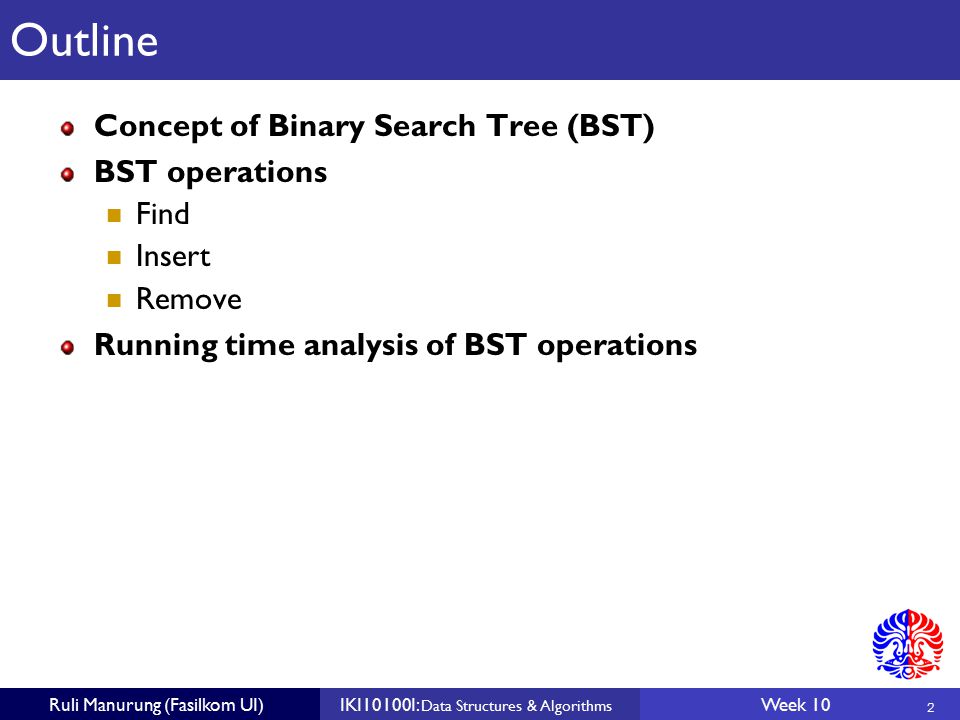 Outline

Concept of Binary Search Tree (BST)

BST operations

Find

Insert

Remove

Running time analysis of BST operations

Ruli Manurung (Fasilkom UI) IKI10100I: Data Structures & Algorithms Week 10 2